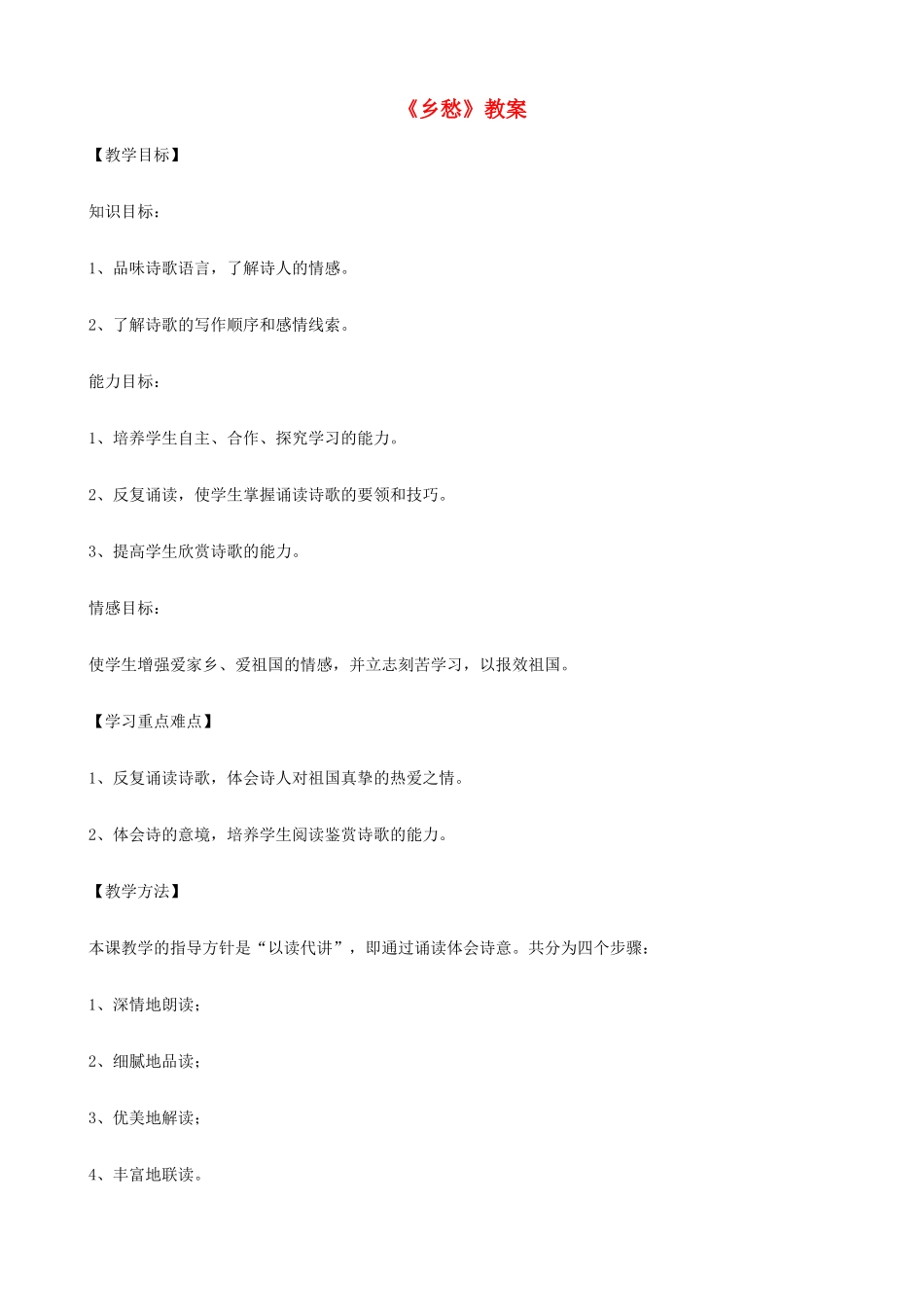 《乡愁》教案

【教学目标】

知识目标：

1、品味诗歌语言，了解诗人的情感。

2、了解诗歌的写作顺序和感情线索。

能力目标：

1、培养学生自主、合作、探究学习的能力。

2、反复诵读，使学生掌握诵读诗歌的要领和技巧。

3、提高学生欣赏诗歌的能力。

情感目标：

使学生增强爱家乡、爱祖国的情感，并立志刻苦学习，以报效祖国。

【学习重点难点】

1、反复诵读诗歌，体会诗人对祖国真挚的热爱之情。

2、体会诗的意境，培养学生阅读鉴赏诗歌的能力。

【教学方法】

本课教学的指导方针是“以读代讲”，即通过诵读体会诗意。共分为四个步骤：

1、深情地朗读；

2、细腻地品读；

3、优美地解读；

4、丰富地联读。